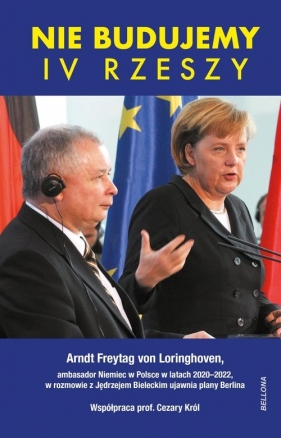 NIE BUDUJEMY
IV RZESZY

Arndt Freytag von Loringhoven,

ambasador Niemiec w Polsce w latach 2020–2022, w rozmowie z Jędrzejem Bieleckim ujawnia plany Berlina

Współpraca prof. Cezary Król

BELLONA